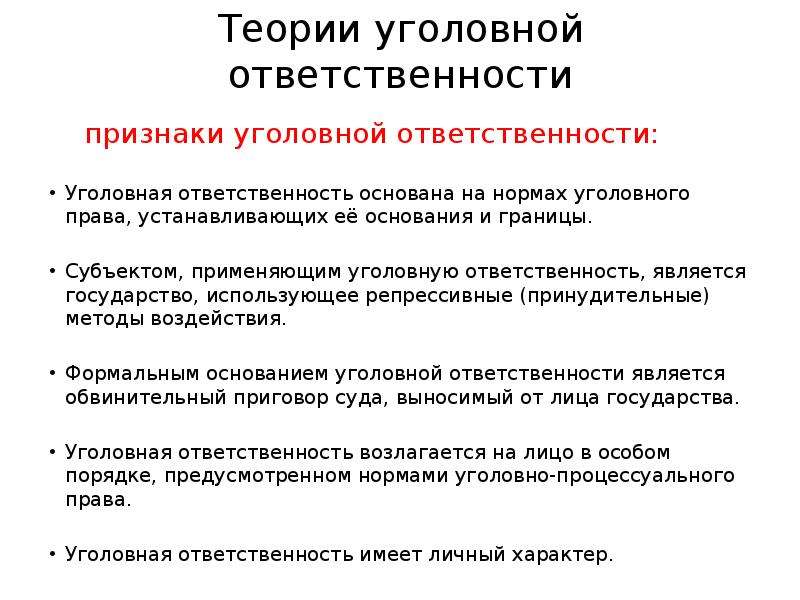 Теории уголовной ответственности

признаки уголовной ответственности:

• Уголовная ответственность основана на нормах уголовного права, устанавливающих её основания и границы.

• Субъектом, применяющим уголовную ответственность, является государство, использующее репрессивные (принудительные) методы воздействия.

• Формальным основанием уголовной ответственности является обвинительный приговор суда, выносимый от лица государства.

• Уголовная ответственность возлагается на лицо в особом порядке, предусмотренном нормами уголовно-процессуального права.

• Уголовная ответственность имеет личный характер.